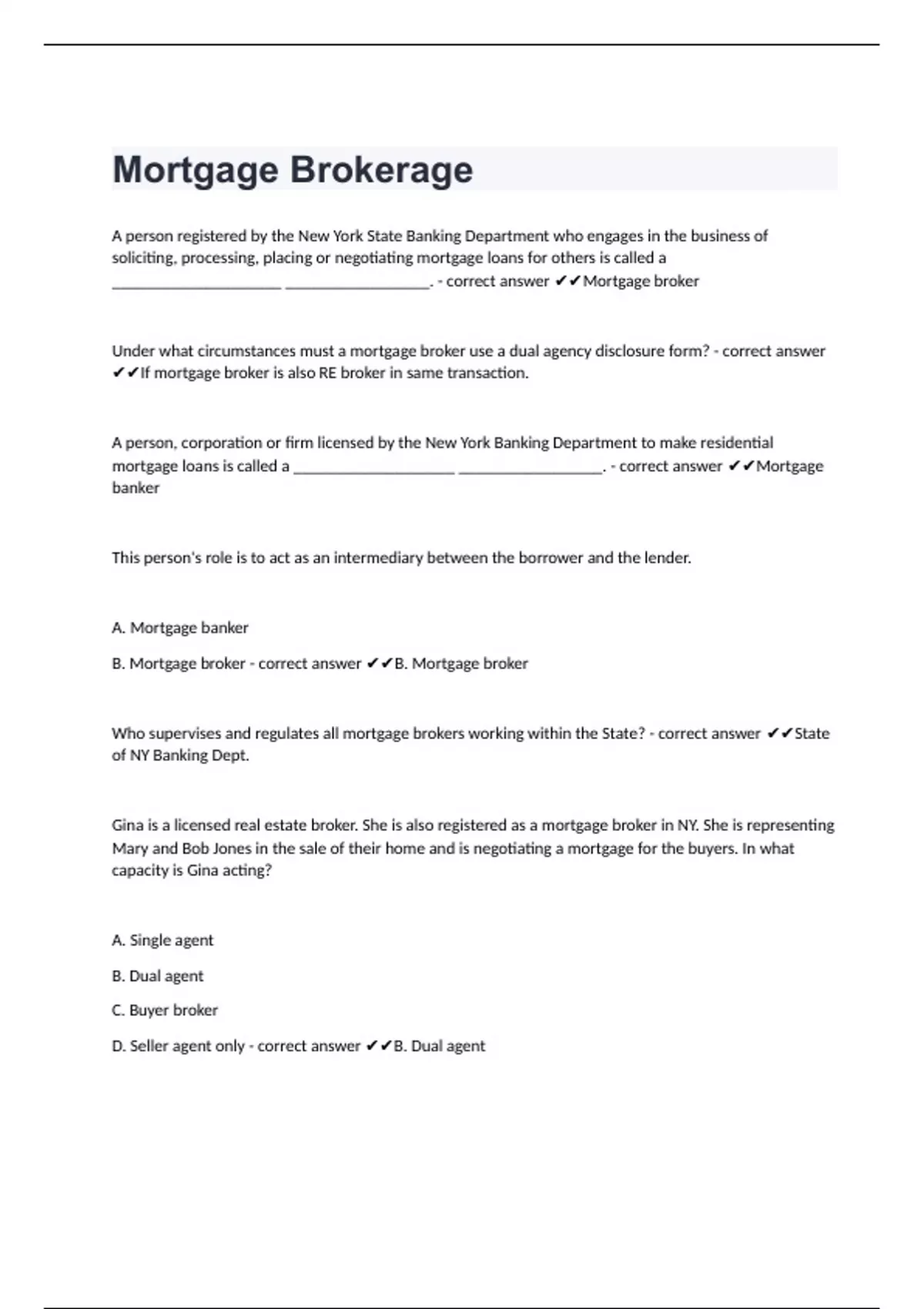 Mortgage Brokerage

A person registered by the New York State Banking Department who engages in the business of soliciting, processing, placing or negotiating mortgage loans for others is called a ____________________ _________________. - correct answer ✔✔Mortgage broker

Under what circumstances must a mortgage broker use a dual agency disclosure form? - correct answer ✔✔If mortgage broker is also RE broker in same transaction.

A person, corporation or firm licensed by the New York Banking Department to make residential mortgage loans is called a ___________________ _________________. - correct answer ✔✔Mortgage banker

This person's role is to act as an intermediary between the borrower and the lender.

A. Mortgage banker

B. Mortgage broker - correct answer ✔✔B. Mortgage broker

Who supervises and regulates all mortgage brokers working within the State? - correct answer ✔✔State of NY Banking Dept.

Gina is a licensed real estate broker. She is also registered as a mortgage broker in NY. She is representing Mary and Bob Jones in the sale of their home and is negotiating a mortgage for the buyers. In what capacity is Gina acting?

A. Single agent

B. Dual agent

C. Buyer broker

D. Seller agent only - correct answer ✔✔B. Dual agent